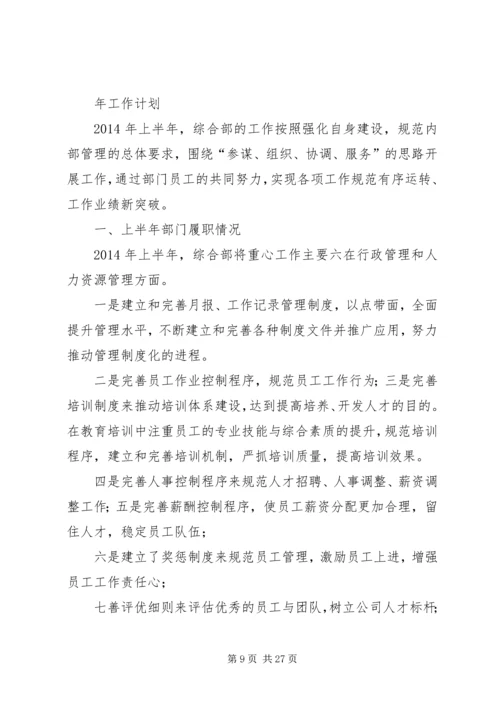 年工作计划

2014 年上半年，综合部的工作按照强化自身建设，规范内部管理的总体要求，围绕“参谋、组织、协调、服务”的思路开展工作，通过部门员工的共同努力，实现各项工作规范有序运转、工作业绩新突破。

一、上半年部门履职情况

2014 年上半年，综合部将重心工作主要六在行政管理和人力资源管理方面。

一是建立和完善月报、工作记录管理制度，以点带面，全面提升管理水平，不断建立和完善各种制度文件并推广应用，努力推动管理制度化的进程。

二是完善员工作业控制程序，规范员工工作行为；三是完善培训制度来推动培训体系建设，达到提高培养、开发人才的目的。在教育培训中注重员工的专业技能与综合素质的提升，规范培训程序，建立和完善培训机制，严抓培训质量，提高培训效果。

四是完善人事控制程序来规范人才招聘、人事调整、薪资调整工作；五是完善薪酬控制程序，使员工薪资分配更加合理，留住人才，稳定员工队伍；

六是建立了奖惩制度来规范员工管理，激励员工上进，增强员工工作责任心；

七善评优细则来评估优秀的员工与团队，树立公司人才标杆；

第 9 页 共 27 页